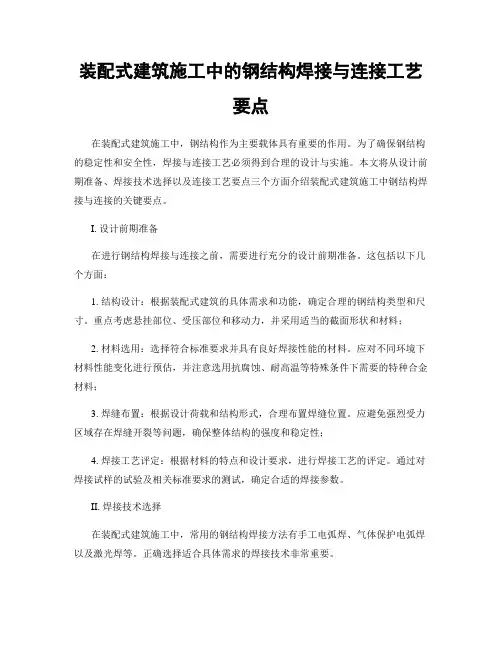 装配式建筑施工中的钢结构焊接与连接工艺要点

在装配式建筑施工中，钢结构作为主要载体具有重要的作用。为了确保钢结构的稳定性和安全性，焊接与连接工艺必须得到合理的设计与实施。本文将从设计前期准备、焊接技术选择以及连接工艺要点三个方面介绍装配式建筑施工中钢结构焊接与连接的关键要点。

I. 设计前期准备

在进行钢结构焊接与连接之前，需要进行充分的设计前期准备。这包括以下几个方面：

1. 结构设计：根据装配式建筑的具体需求和功能，确定合理的钢结构类型和尺寸。重点考虑悬挂部位、受压部位和移动力，并采用适当的截面形状和材料；

2. 材料选用：选择符合标准要求并具有良好焊接性能的材料。应对不同环境下材料性能变化进行预估，并注意选用抗腐蚀、耐高温等特殊条件下需要的特种合金材料；

3. 焊缝布置：根据设计荷载和结构形式，合理布置焊缝位置。应避免强烈受力区域存在焊缝开裂等问题，确保整体结构的强度和稳定性；

4. 焊接工艺评定：根据材料的特点和设计要求，进行焊接工艺的评定。通过对焊接试样的试验及相关标准要求的测试，确定合适的焊接参数。

II. 焊接技术选择

在装配式建筑施工中，常用的钢结构焊接方法有手工电弧焊、气体保护电弧焊以及激光焊等。正确选择适合具体需求的焊接技术非常重要。